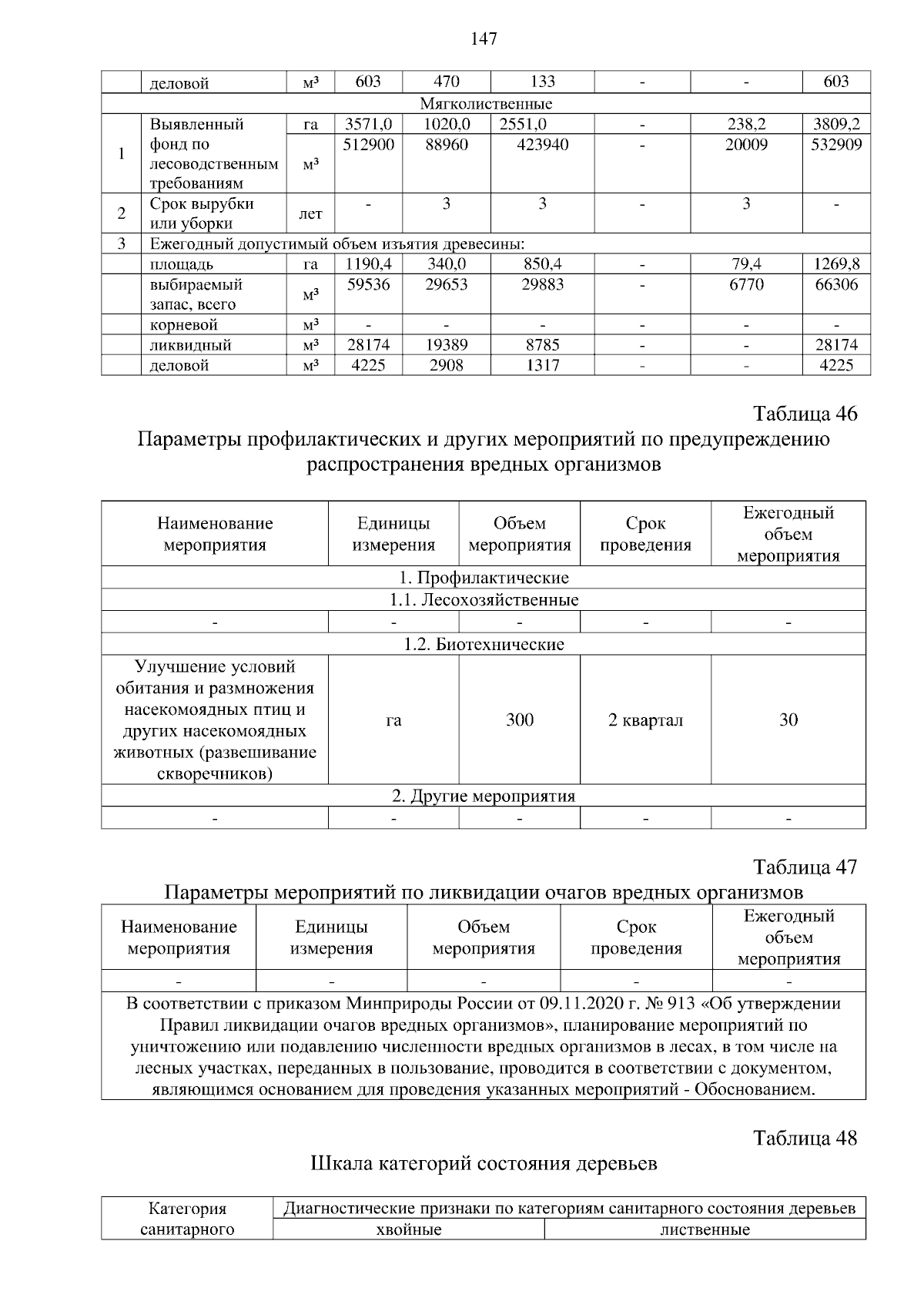 147

| | деловой | м³ | 603 | 470 | 133 | - | - | 603 |
|---|---|---|---|---|---|---|---|---|
| Мягколиственные | | | | | | | | |
| 1 | Выявленный фонд по лесоводственным требованиям | га | 3571,0 | 1020,0 | 2551,0 | - | 238,2 | 3809,2 |
| | | м³ | 512900 | 88960 | 423940 | - | 20009 | 532909 |
| 2 | Срок вырубки или уборки | лет | - | 3 | 3 | - | 3 | - |
| 3 | Ежегодный допустимый объем изъятия древесины: | | | | | | | |
| | площадь | га | 1190,4 | 340,0 | 850,4 | - | 79,4 | 1269,8 |
| | выбираемый запас, всего | м³ | 59536 | 29653 | 29883 | - | 6770 | 66306 |
| | корневой | м³ | - | - | - | - | - | - |
| | ликвидный | м³ | 28174 | 19389 | 8785 | - | - | 28174 |
| | деловой | м³ | 4225 | 2908 | 1317 | - | - | 4225 |

Таблица 46
Параметры профилактических и других мероприятий по предупреждению распространения вредных организмов

| Наименование мероприятия | Единицы измерения | Объем мероприятия | Срок проведения | Ежегодный объем мероприятия |
|---|---|---|---|---|
| 1. Профилактические | | | | |
| 1.1. Лесохозяйственные | | | | |
| - | - | - | - | - |
| 1.2. Биотехнические | | | | |
| Улучшение условий обитания и размножения насекомоядных птиц и других насекомоядных животных (развешивание скворечников) | га | 300 | 2 квартал | 30 |
| 2. Другие мероприятия | | | | |
| - | - | - | - | - |

Таблица 47
Параметры мероприятий по ликвидации очагов вредных организмов

| Наименование мероприятия | Единицы измерения | Объем мероприятия | Срок проведения | Ежегодный объем мероприятия |
|---|---|---|---|---|
| - | - | - | - | - |
| В соответствии с приказом Минприроды России от 09.11.2020 г. № 913 «Об утверждении Правил ликвидации очагов вредных организмов», планирование мероприятий по уничтожению или подавлению численности вредных организмов в лесах, в том числе на лесных участках, переданных в пользование, проводится в соответствии с документом, являющимся основанием для проведения указанных мероприятий - Обоснованием. | | | | |

Таблица 48
Шкала категорий состояния деревьев

| Категория санитарного | Диагностические признаки по категориям санитарного состояния деревьев | |
|---|---|---|
| | хвойные | лиственные |